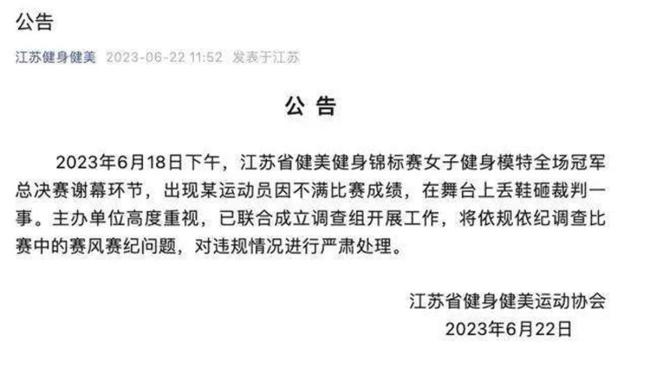 公告

江苏健身健美 2023-06-22 11:52 发表于江苏

公 告

2023年6月18日下午，江苏省健美健身锦标赛女子健身模特全场冠军总决赛谢幕环节，出现某运动员因不满比赛成绩，在舞台上丢鞋砸裁判一事。主办单位高度重视，已联合成立调查组开展工作，将依规依纪调查比赛中的赛风赛纪问题，对违规情况进行严肃处理。

江苏省健身健美运动协会
2023年6月22日